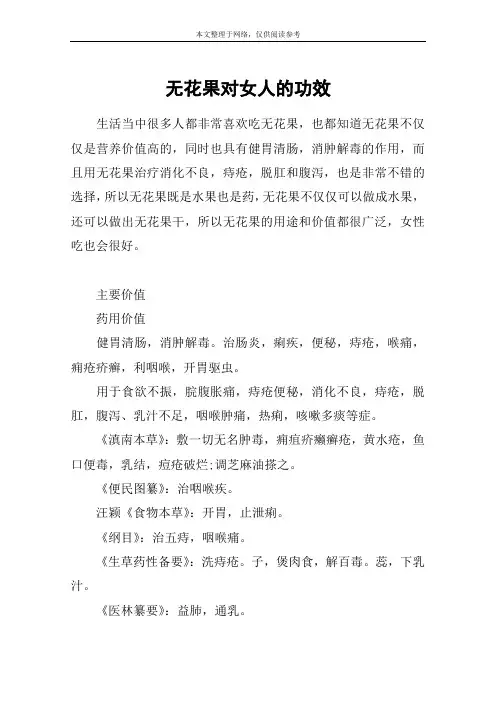 本文整理于网络，仅供阅读参考

无花果对女人的功效

生活当中很多人都非常喜欢吃无花果，也都知道无花果不仅仅是营养价值高的，同时也具有健胃清肠，消肿解毒的作用，而且用无花果治疗消化不良，痔疮，脱肛和腹泻，也是非常不错的选择，所以无花果既是水果也是药，无花果不仅仅可以做成水果，还可以做出无花果干，所以无花果的用途和价值都很广泛，女性吃也会很好。

主要价值

药用价值

健胃清肠，消肿解毒。治肠炎，痢疾，便秘，痔疮，喉痛，痈疮疥癣，利咽喉，开胃驱虫。

用于食欲不振，脘腹胀痛，痔疮便秘，消化不良，痔疮，脱肛，腹泻、乳汁不足，咽喉肿痛，热痢，咳嗽多痰等症。

《滇南本草》：敷一切无名肿毒，痈疽疥癞癣疮，黄水疮，鱼口便毒，乳结，痘疮破烂；调芝麻油搽之。

《便民图纂》：治咽喉疾。

汪颖《食物本草》：开胃，止泄痢。

《纲目》：治五痔，咽喉痛。

《生草药性备要》：洗痔疮。子，煲肉食，解百毒。蕊，下乳汁。

《医林纂要》：益肺，通乳。